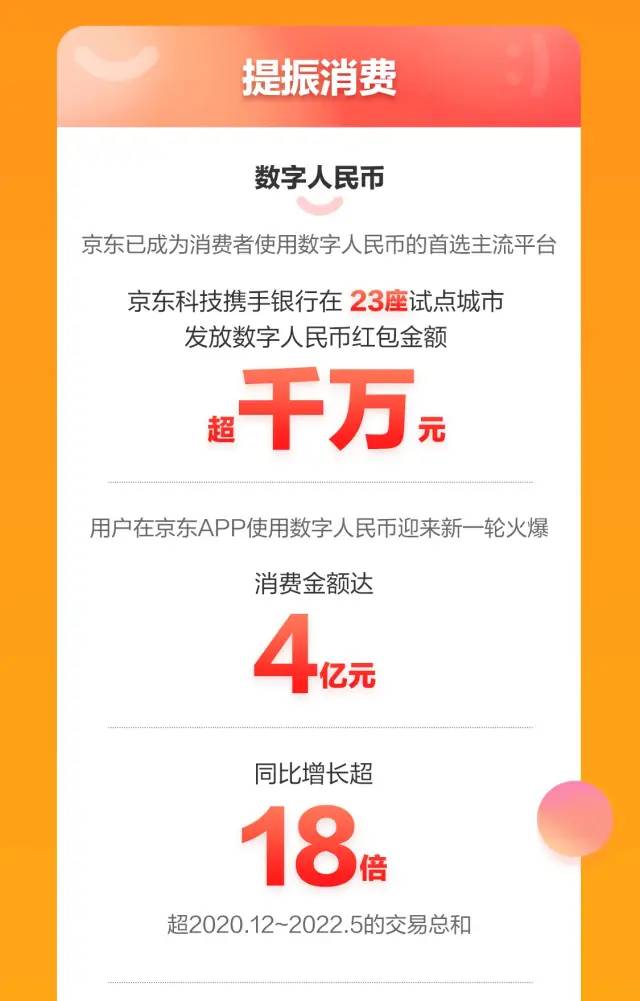 提振消费

数字人民币

京东已成为消费者使用数字人民币的首选主流平台

京东科技携手银行在 23座试点城市
发放数字人民币红包金额

超千万元

用户在京东APP使用数字人民币迎来新一轮火爆

消费金额达

4亿元

同比增长超

18倍

超2020.12~2022.5的交易总和